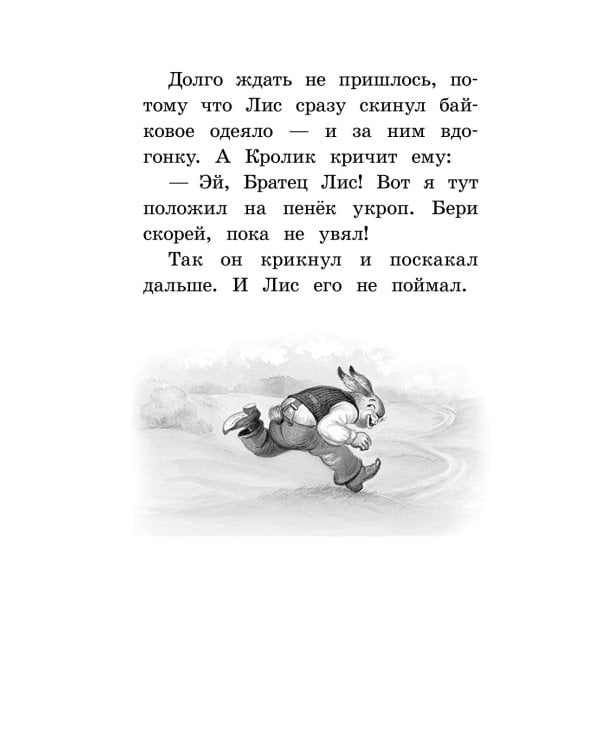 Долго ждать не пришлось, потому что Лис сразу скинул байковое одеяло — и за ним вдогонку. А Кролик кричит ему:

— Эй, Братец Лис! Вот я тут положил на пенёк укроп. Бери скорей, пока не увял!

Так он крикнул и поскакал дальше. И Лис его не поймал.